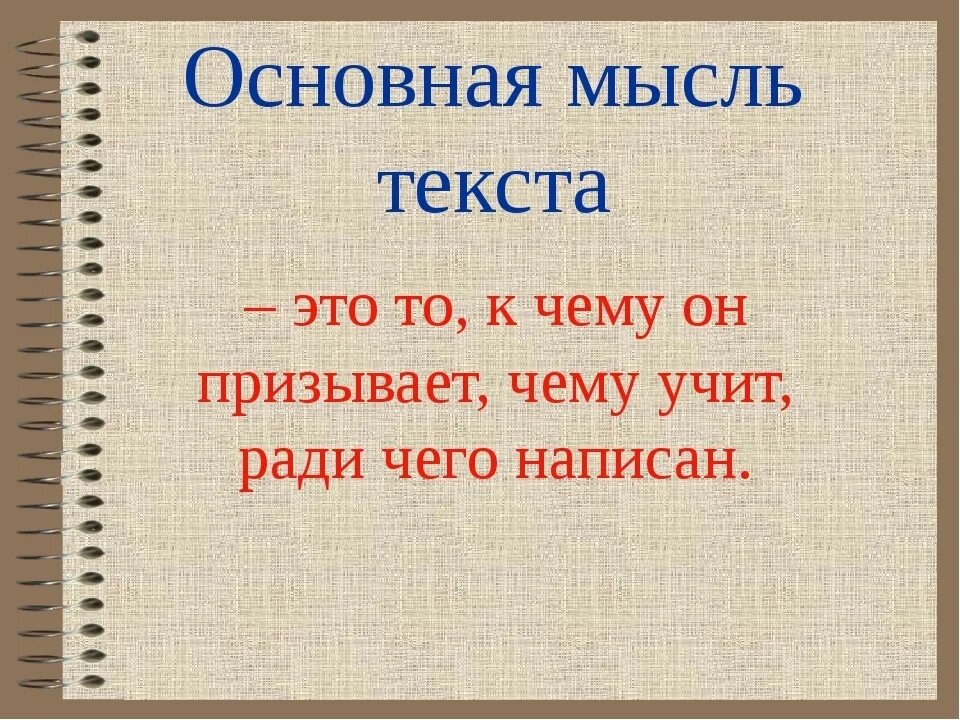 Основная мысль текста

– это то, к чему он призывает, чему учит, ради чего написан.